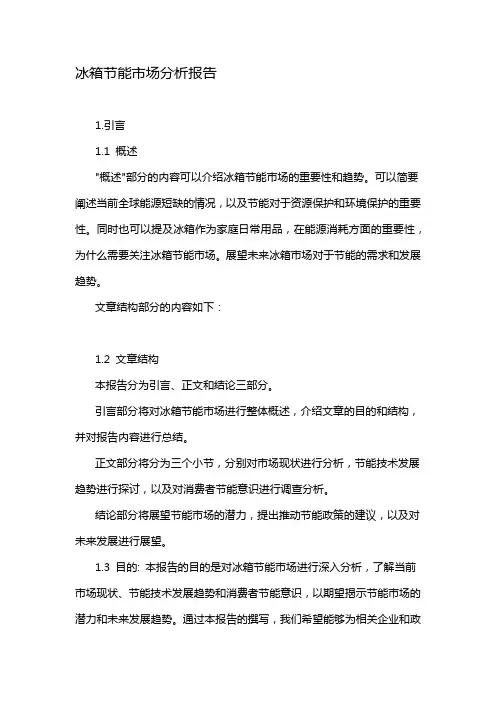 冰箱节能市场分析报告

1.引言

1.1 概述

"概述"部分的内容可以介绍冰箱节能市场的重要性和趋势。可以简要阐述当前全球能源短缺的情况，以及节能对于资源保护和环境保护的重要性。同时也可以提及冰箱作为家庭日常用品，在能源消耗方面的重要性，为什么需要关注冰箱节能市场。展望未来冰箱市场对于节能的需求和发展趋势。

文章结构部分的内容如下：

1.2 文章结构

本报告分为引言、正文和结论三部分。

引言部分将对冰箱节能市场进行整体概述，介绍文章的目的和结构，并对报告内容进行总结。

正文部分将分为三个小节，分别对市场现状进行分析，节能技术发展趋势进行探讨，以及对消费者节能意识进行调查分析。

结论部分将展望节能市场的潜力，提出推动节能政策的建议，以及对未来发展进行展望。

1.3 目的: 本报告的目的是对冰箱节能市场进行深入分析，了解当前市场现状、节能技术发展趋势和消费者节能意识，以期望揭示节能市场的潜力和未来发展趋势。通过本报告的撰写，我们希望能够为相关企业和政